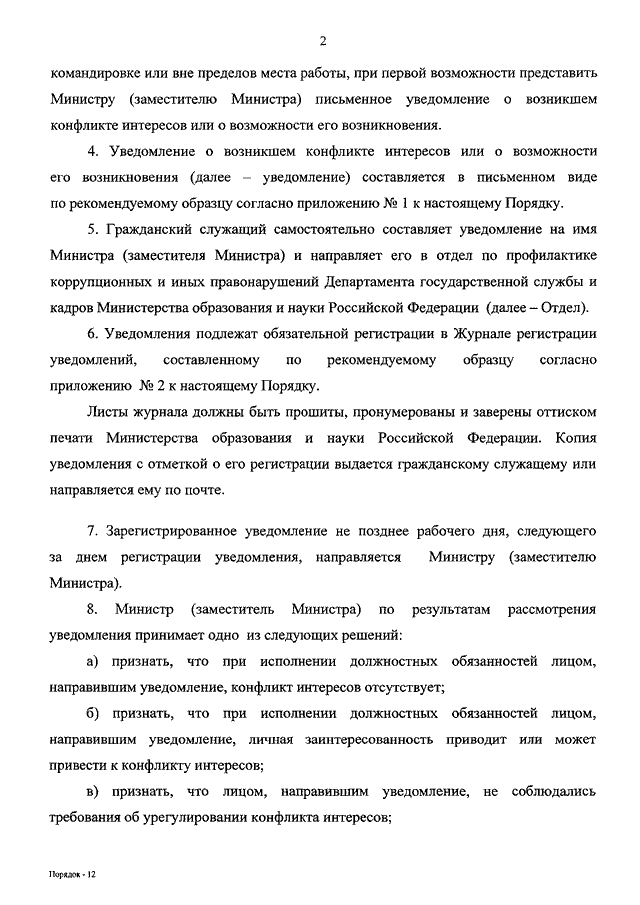 2

командировке или вне пределов места работы, при первой возможности представить Министру (заместителю Министра) письменное уведомление о возникшем конфликте интересов или о возможности его возникновения.

4. Уведомление о возникшем конфликте интересов или о возможности его возникновения (далее – уведомление) составляется в письменном виде по рекомендуемому образцу согласно приложению № 1 к настоящему Порядку.

5. Гражданский служащий самостоятельно составляет уведомление на имя Министра (заместителя Министра) и направляет его в отдел по профилактике коррупционных и иных правонарушений Департамента государственной службы и кадров Министерства образования и науки Российской Федерации (далее – Отдел).

6. Уведомления подлежат обязательной регистрации в Журнале регистрации уведомлений, составленному по рекомендуемому образцу согласно приложению № 2 к настоящему Порядку.

Листы журнала должны быть прошиты, пронумерованы и заверены оттиском печати Министерства образования и науки Российской Федерации. Копия уведомления с отметкой о его регистрации выдается гражданскому служащему или направляется ему по почте.

7. Зарегистрированное уведомление не позднее рабочего дня, следующего за днем регистрации уведомления, направляется Министру (заместителю Министра).

8. Министр (заместитель Министра) по результатам рассмотрения уведомления принимает одно из следующих решений:

а) признать, что при исполнении должностных обязанностей лицом, направившим уведомление, конфликт интересов отсутствует;

б) признать, что при исполнении должностных обязанностей лицом, направившим уведомление, личная заинтересованность приводит или может привести к конфликту интересов;

в) признать, что лицом, направившим уведомление, не соблюдались требования об урегулировании конфликта интересов;

Порядок - 12